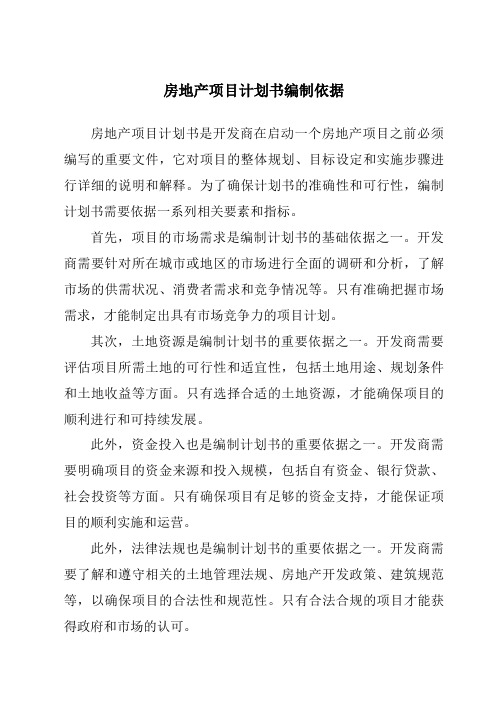 房地产项目计划书编制依据

房地产项目计划书是开发商在启动一个房地产项目之前必须编写的重要文件，它对项目的整体规划、目标设定和实施步骤进行详细的说明和解释。为了确保计划书的准确性和可行性，编制计划书需要依据一系列相关要素和指标。

首先，项目的市场需求是编制计划书的基础依据之一。开发商需要针对所在城市或地区的市场进行全面的调研和分析，了解市场的供需状况、消费者需求和竞争情况等。只有准确把握市场需求，才能制定出具有市场竞争力的项目计划。

其次，土地资源是编制计划书的重要依据之一。开发商需要评估项目所需土地的可行性和适宜性，包括土地用途、规划条件和土地收益等方面。只有选择合适的土地资源，才能确保项目的顺利进行和可持续发展。

此外，资金投入也是编制计划书的重要依据之一。开发商需要明确项目的资金来源和投入规模，包括自有资金、银行贷款、社会投资等方面。只有确保项目有足够的资金支持，才能保证项目的顺利实施和运营。

此外，法律法规也是编制计划书的重要依据之一。开发商需要了解和遵守相关的土地管理法规、房地产开发政策、建筑规范等，以确保项目的合法性和规范性。只有合法合规的项目才能获得政府和市场的认可。